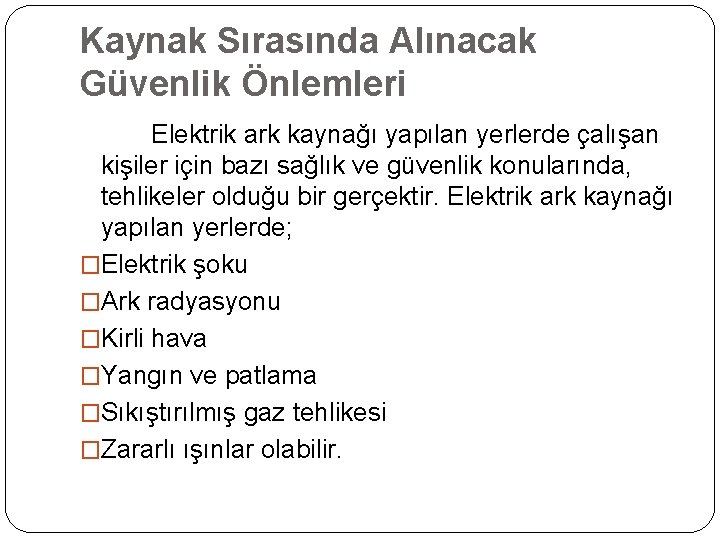 Kaynak Sırasında Alınacak Güvenlik Önlemleri

Elektrik ark kaynağı yapılan yerlerde çalışan kişiler için bazı sağlık ve güvenlik konularında, tehlikeler olduğu bir gerçektir. Elektrik ark kaynağı yapılan yerlerde;

□Elektrik şoku
□Ark radyasyonu
□Kirli hava
□Yangın ve patlama
□Sıkıştırılmış gaz tehlikesi
□Zararlı ışınlar olabilir.